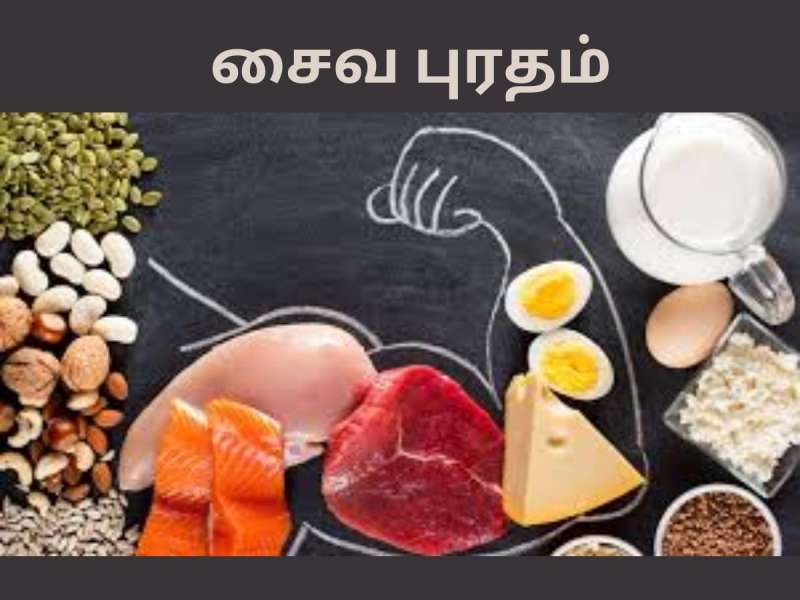 சைவ புரதம்